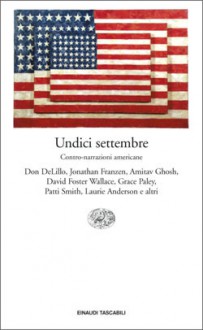 Undici settembre

Contro-narrazioni americane

Don DeLillo, Jonathan Franzen, Amitav Ghosh, David Foster Wallace, Grace Paley, Patti Smith, Laurie Anderson e altri

EINAUDI TASCABILI